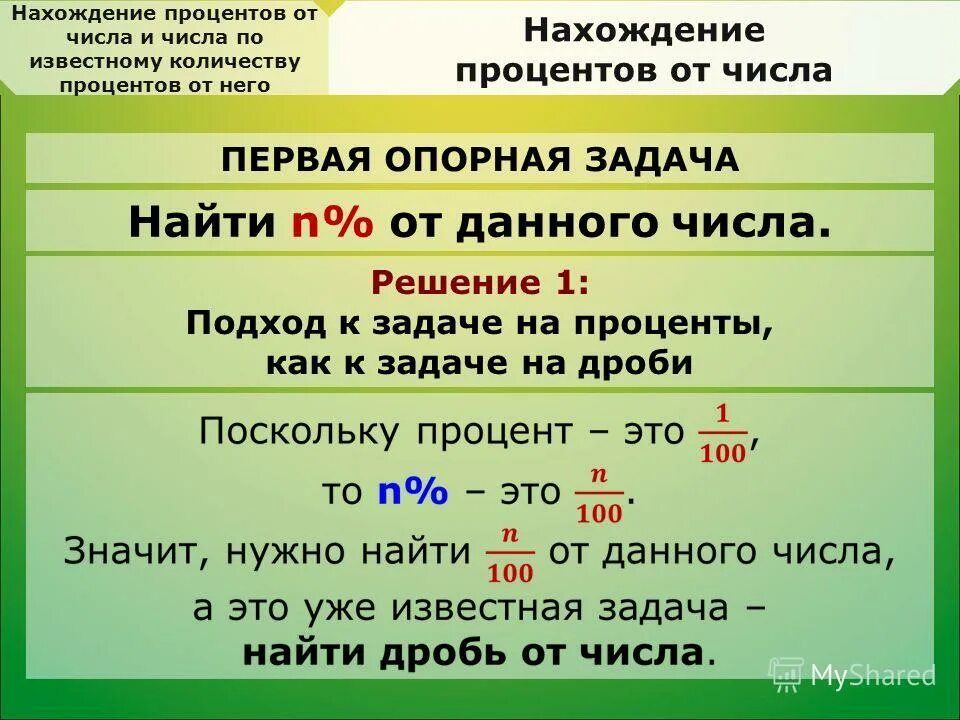 Нахождение процентов от числа и числа по известному количеству процентов от него

Нахождение процентов от числа

ПЕРВАЯ ОПОРНАЯ ЗАДАЧА

Найти n% от данного числа.

Решение 1:
Подход к задаче на проценты, как к задаче на дроби

Поскольку процент – это $\frac{1}{100}$, то n% – это $\frac{n}{100}$.
Значит, нужно найти $\frac{n}{100}$ от данного числа, а это уже известная задача – найти дробь от числа.

MyShared